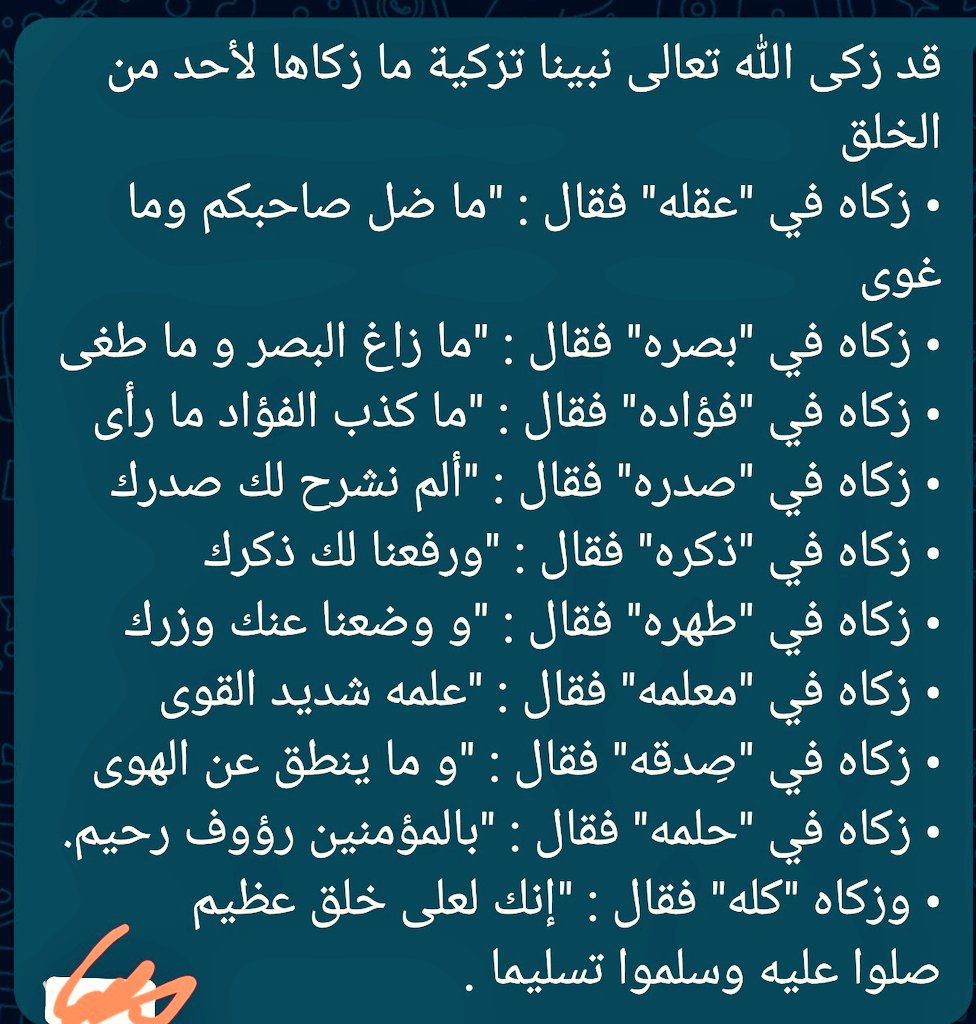 قد زكى الله تعالى نبينا تزكية ما زكاها لأحد من الخلق

• زكاه في "عقله" فقال : "ما ضل صاحبكم وما غوى
• زكاه في "بصره" فقال : "ما زاغ البصر و ما طغى
• زكاه في "فؤاده" فقال : "ما كذب الفؤاد ما رأى
• زكاه في "صدره" فقال : "ألم نشرح لك صدرك
• زكاه في "ذكره" فقال : "ورفعنا لك ذكرك
• زكاه في "طهره" فقال : "و وضعنا عنك وزرك
• زكاه في "معلمه" فقال : "علمه شديد القوى
• زكاه في "صِدقه" فقال : "و ما ينطق عن الهوى
• زكاه في "حلمه" فقال : "بالمؤمنين رؤوف رحيم.
• وزكاه "كله" فقال : "إنك لعلى خلق عظيم

صلوا عليه وسلموا تسليما .